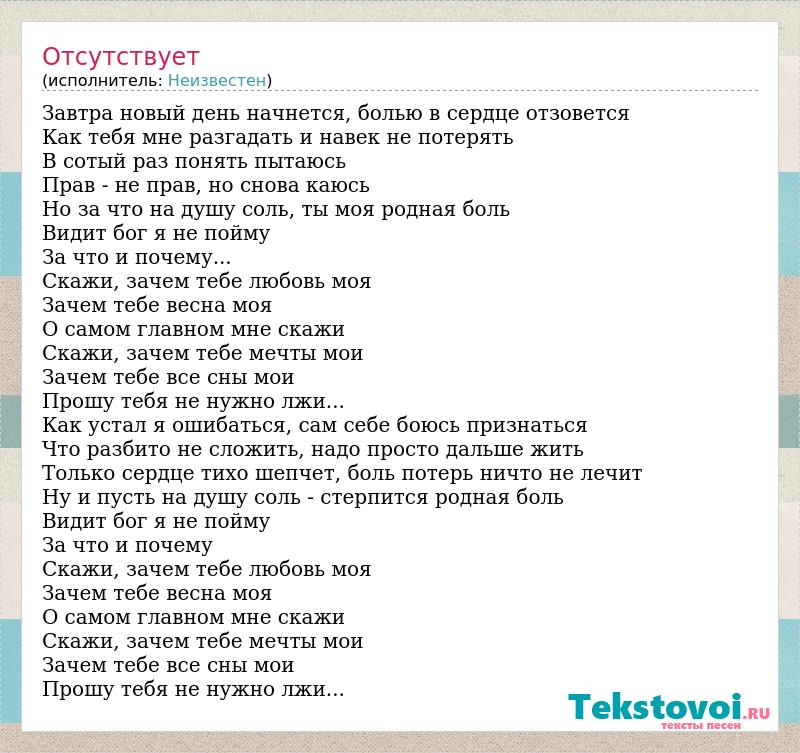 Отсутствует
(исполнитель: Неизвестен)

Завтра новый день начнется, болью в сердце отзовется
Как тебя мне разгадать и навек не потерять
В сотый раз понять пытаюсь
Прав - не прав, но снова каюсь
Но за что на душу соль, ты моя родная боль
Видит бог я не пойму
За что и почему...
Скажи, зачем тебе любовь моя
Зачем тебе весна моя
О самом главном мне скажи
Скажи, зачем тебе мечты мои
Зачем тебе все сны мои
Прошу тебя не нужно лжи...
Как устал я ошибаться, сам себе боюсь признаться
Что разбито не сложить, надо просто дальше жить
Только сердце тихо шепчет, боль потерь ничто не лечит
Ну и пусть на душу соль - стерпится родная боль
Видит бог я не пойму
За что и почему
Скажи, зачем тебе любовь моя
Зачем тебе весна моя
О самом главном мне скажи
Скажи, зачем тебе мечты мои
Зачем тебе все сны мои
Прошу тебя не нужно лжи...

Tekstovoi.RU
тексты песен